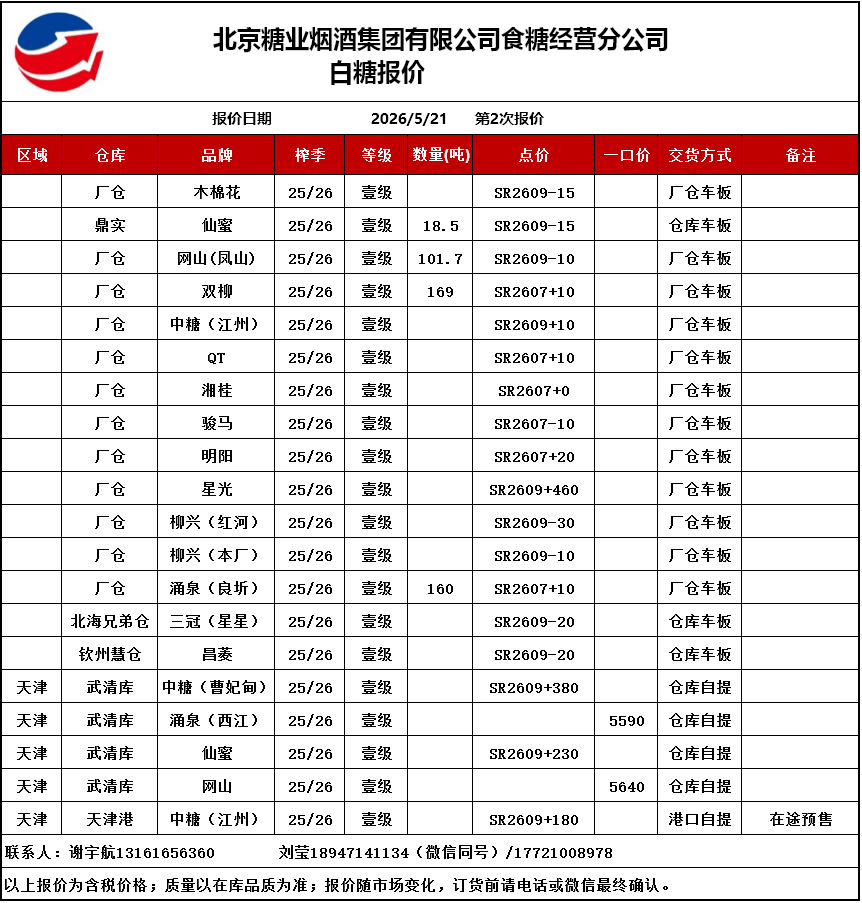 北京糖业烟酒集团有限公司食糖经营分公司
白糖报价

报价日期 2026/5/21 第2次报价

| 区域 | 仓库 | 品牌 | 榨季 | 等级 | 数量(吨) | 点价 | 一口价 | 交货方式 | 备注 |
|---|---|---|---|---|---|---|---|---|---|
| | 厂仓 | 木棉花 | 25/26 | 壹级 | | SR2609-15 | | 厂仓车板 | |
| | 鼎实 | 仙蜜 | 25/26 | 壹级 | 18.5 | SR2609-15 | | 仓库车板 | |
| | 厂仓 | 网山(凤山) | 25/26 | 壹级 | 101.7 | SR2609-10 | | 厂仓车板 | |
| | 厂仓 | 双柳 | 25/26 | 壹级 | 169 | SR2607+10 | | 厂仓车板 | |
| | 厂仓 | 中糖（江州） | 25/26 | 壹级 | | SR2609+10 | | 厂仓车板 | |
| | 厂仓 | QT | 25/26 | 壹级 | | SR2607+10 | | 厂仓车板 | |
| | 厂仓 | 湘桂 | 25/26 | 壹级 | | SR2607+0 | | 厂仓车板 | |
| | 厂仓 | 骏马 | 25/26 | 壹级 | | SR2607-10 | | 厂仓车板 | |
| | 厂仓 | 明阳 | 25/26 | 壹级 | | SR2607+20 | | 厂仓车板 | |
| | 厂仓 | 星光 | 25/26 | 壹级 | | SR2609+460 | | 厂仓车板 | |
| | 厂仓 | 柳兴（红河） | 25/26 | 壹级 | | SR2609-30 | | 厂仓车板 | |
| | 厂仓 | 柳兴（本厂） | 25/26 | 壹级 | | SR2609-10 | | 厂仓车板 | |
| | 厂仓 | 涌泉（良圻） | 25/26 | 壹级 | 160 | SR2607+10 | | 厂仓车板 | |
| | 北海兄弟仓 | 三冠（星星） | 25/26 | 壹级 | | SR2609-20 | | 仓库车板 | |
| | 钦州慧仓 | 昌菱 | 25/26 | 壹级 | | SR2609-20 | | 仓库车板 | |
| 天津 | 武清库 | 中糖（曹妃甸） | 25/26 | 壹级 | | SR2609+380 | | 仓库自提 | |
| 天津 | 武清库 | 涌泉（西江） | 25/26 | 壹级 | | | 5590 | 仓库自提 | |
| 天津 | 武清库 | 仙蜜 | 25/26 | 壹级 | | SR2609+230 | | 仓库自提 | |
| 天津 | 武清库 | 网山 | 25/26 | 壹级 | | | 5640 | 仓库自提 | |
| 天津 | 天津港 | 中糖（江州） | 25/26 | 壹级 | | SR2609+180 | | 港口自提 | 在途预售 |

联系人：谢宇航13161656360 刘莹18947141134（微信同号）/17721008978

以上报价为含税价格；质量以在库品质为准；报价随市场变化，订货前请电话或微信最终确认。